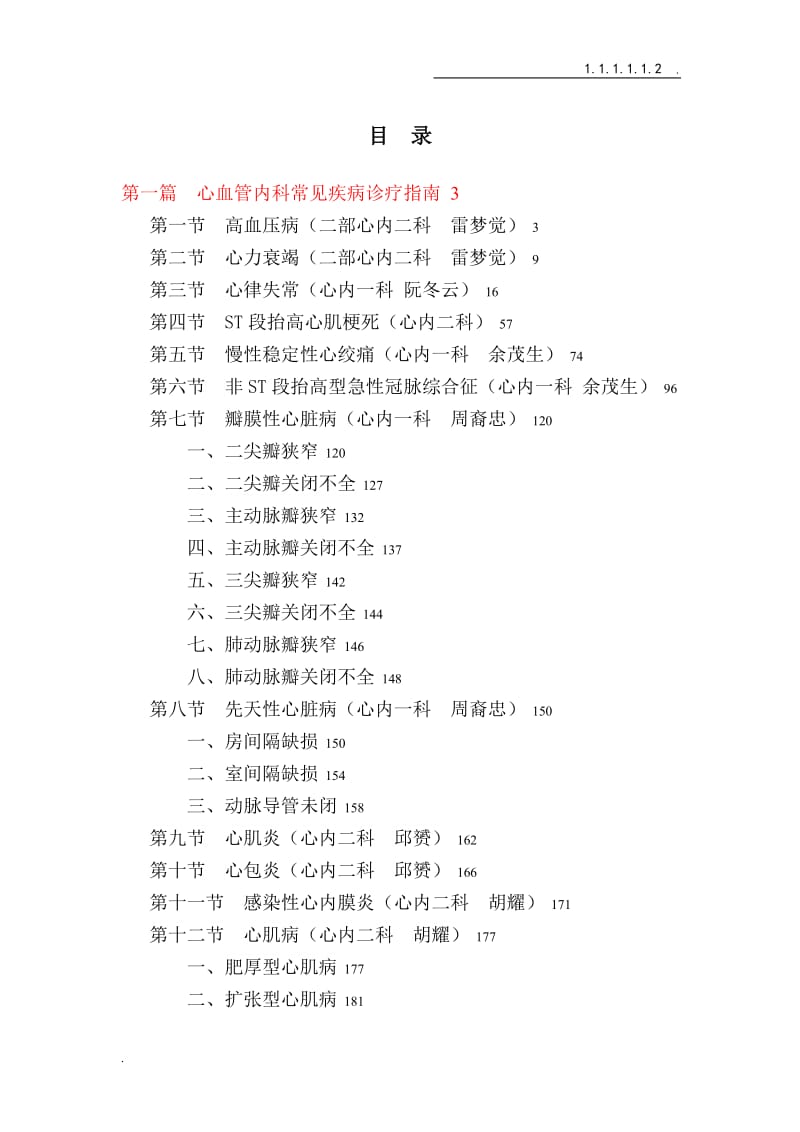 1.1.1.1.1.2 .

目 录

第一篇 心血管内科常见疾病诊疗指南 3

第一节 高血压病（二部心内二科 雷梦觉） 3

第二节 心力衰竭（二部心内二科 雷梦觉） 9

第三节 心律失常（心内一科 阮冬云） 16

第四节 ST 段抬高心肌梗死（心内二科） 57

第五节 慢性稳定性心绞痛（心内一科 余茂生） 74

第六节 非 ST 段抬高型急性冠脉综合征（心内一科 余茂生） 96

第七节 瓣膜性心脏病（心内一科 周裔忠） 120

一、二尖瓣狭窄 120

二、二尖瓣关闭不全 127

三、主动脉瓣狭窄 132

四、主动脉瓣关闭不全 137

五、三尖瓣狭窄 142

六、三尖瓣关闭不全 144

七、肺动脉瓣狭窄 146

八、肺动脉瓣关闭不全 148

第八节 先天性心脏病（心内一科 周裔忠） 150

一、房间隔缺损 150

二、室间隔缺损 154

三、动脉导管未闭 158

第九节 心肌炎（心内二科 邱赟） 162

第十节 心包炎（心内二科 邱赟） 166

第十一节 感染性心内膜炎（心内二科 胡耀） 171

第十二节 心肌病（心内二科 胡耀） 177

一、肥厚型心肌病 177

二、扩张型心肌病 181

.